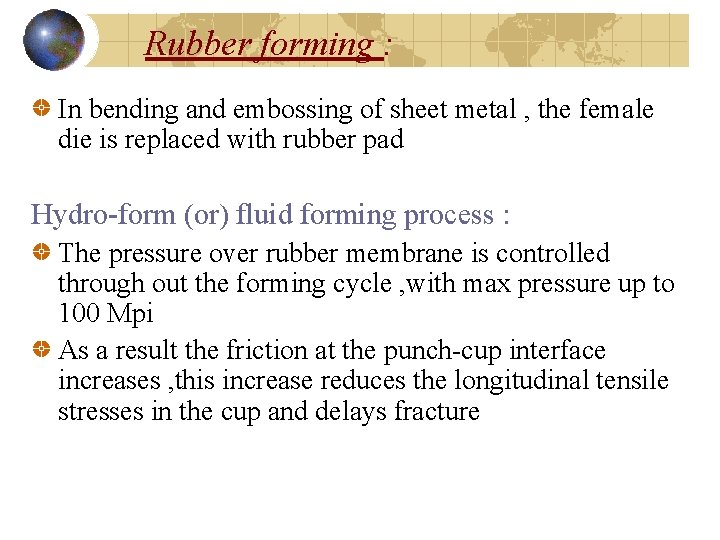 Rubber forming :

In bending and embossing of sheet metal , the female die is replaced with rubber pad

Hydro-form (or) fluid forming process :

The pressure over rubber membrane is controlled through out the forming cycle ,with max pressure up to 100 Mpi

As a result the friction at the punch-cup interface increases ,this increase reduces the longitudinal tensile stresses in the cup and delays fracture